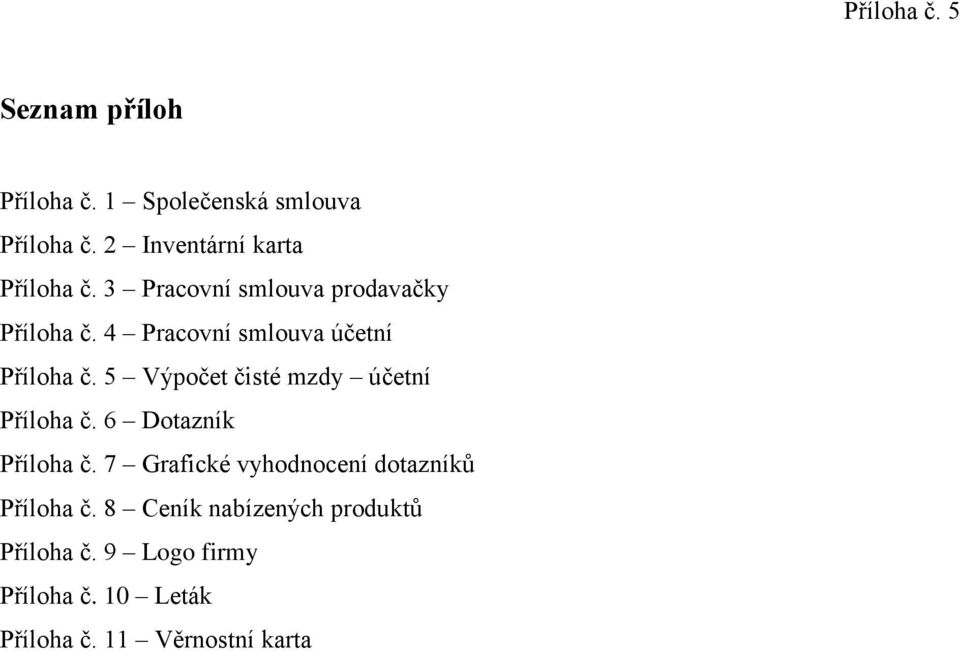 Příloha č. 5

Seznam příloh

Příloha č. 1 – Společenská smlouva

Příloha č. 2 – Inventární karta

Příloha č. 3 – Pracovní smlouva prodavačky

Příloha č. 4 – Pracovní smlouva účetní

Příloha č. 5 – Výpočet čisté mzdy – účetní

Příloha č. 6 – Dotazník

Příloha č. 7 – Grafické vyhodnocení dotazníků

Příloha č. 8 – Ceník nabízených produktů

Příloha č. 9 – Logo firmy

Příloha č. 10 – Leták

Příloha č. 11 – Věrnostní karta